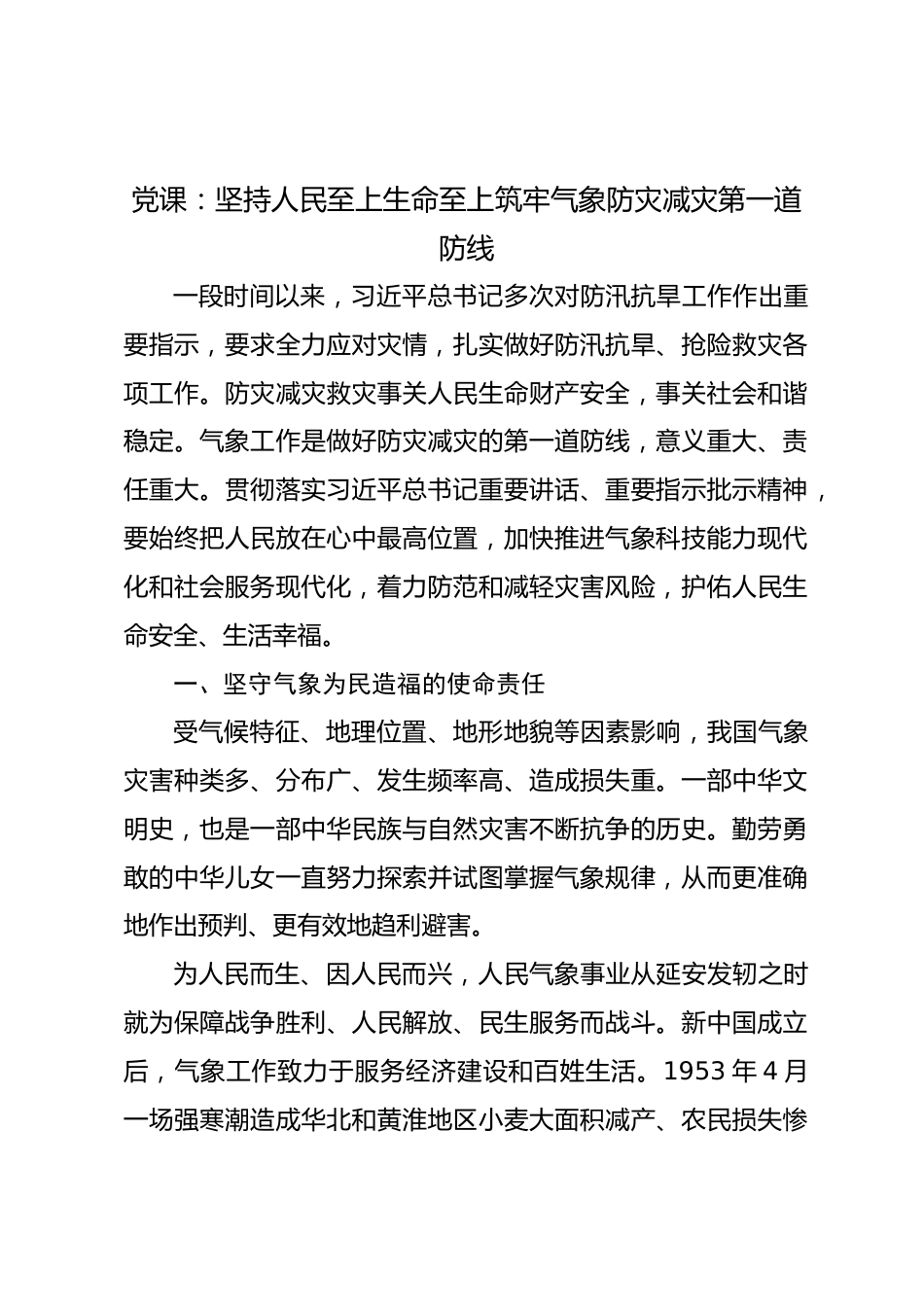 党课：坚持人民至上生命至上筑牢气象防灾减灾第一道防线

一段时间以来，习近平总书记多次对防汛抗旱工作作出重要指示，要求全力应对灾情，扎实做好防汛抗旱、抢险救灾各项工作。防灾减灾救灾事关人民生命财产安全，事关社会和谐稳定。气象工作是做好防灾减灾的第一道防线，意义重大、责任重大。贯彻落实习近平总书记重要讲话、重要指示批示精神，要始终把人民放在心中最高位置，加快推进气象科技能力现代化和社会服务现代化，着力防范和减轻灾害风险，护佑人民生命安全、生活幸福。

一、坚守气象为民造福的使命责任

受气候特征、地理位置、地形地貌等因素影响，我国气象灾害种类多、分布广、发生频率高、造成损失重。一部中华文明史，也是一部中华民族与自然灾害不断抗争的历史。勤劳勇敢的中华儿女一直努力探索并试图掌握气象规律，从而更准确地作出预判、更有效地趋利避害。

为人民而生、因人民而兴，人民气象事业从延安发轫之时就为保障战争胜利、人民解放、民生服务而战斗。新中国成立后，气象工作致力于服务经济建设和百姓生活。1953 年 4 月一场强寒潮造成华北和黄淮地区小麦大面积减产、农民损失惨